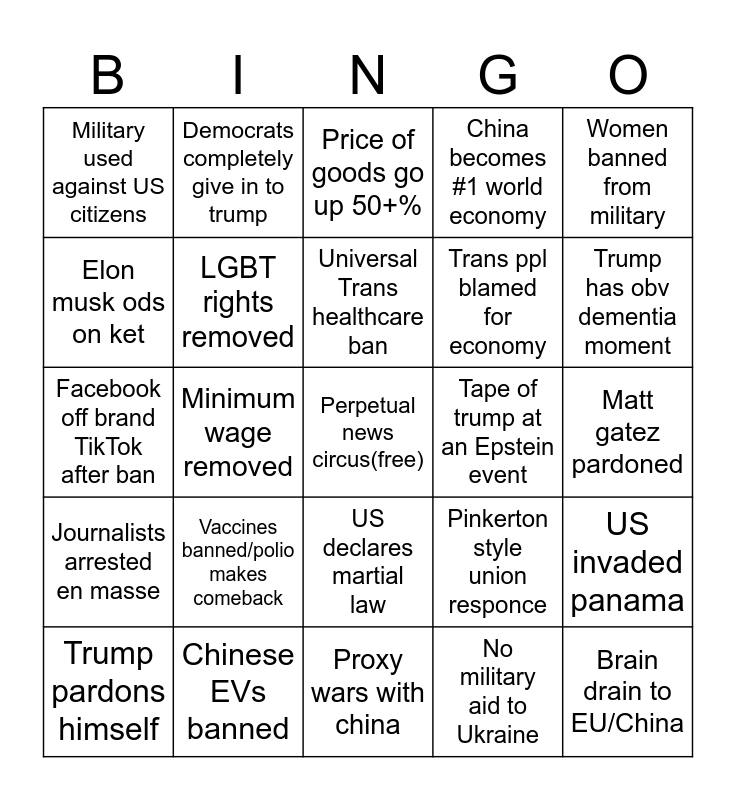 | B | I | N | G | O |
|---|---|---|---|---|
| Military used against US citizens | Democrats completely give in to trump | Price of goods go up 50+% | China becomes #1 world economy | Women banned from military |
| Elon musk ods on ket | LGBT rights removed | Universal Trans healthcare ban | Trans ppl blamed for economy | Trump has obv dementia moment |
| Facebook off brand TikTok after ban | Minimum wage removed | Perpetual news circus(free) | Tape of trump at an Epstein event | Matt gatez pardoned |
| Journalists arrested en masse | Vaccines banned/polio makes comeback | US declares martial law | Pinkerton style union responce | US invaded panama |
| Trump pardons himself | Chinese EVs banned | Proxy wars with china | No military aid to Ukraine | Brain drain to EU/China |